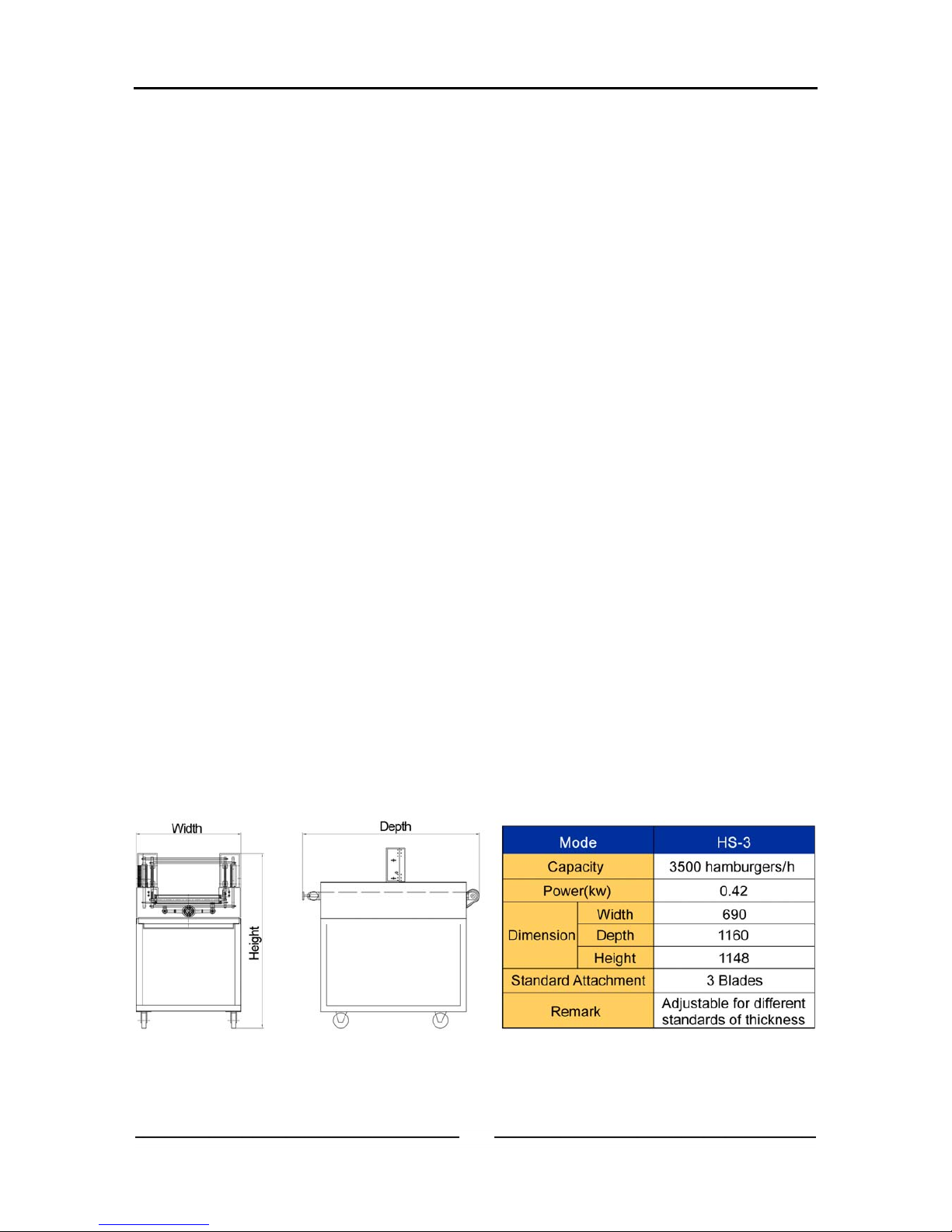 Width

Height

Depth

| Mode | | HS-3 |
|---|---|---|
| Capacity | | 3500 hamburgers/h |
| Power(kw) | | 0.42 |
| Dimension | Width | 690 |
| | Depth | 1160 |
| | Height | 1148 |
| Standard Attachment | | 3 Blades |
| Remark | | Adjustable for different standards of thickness |